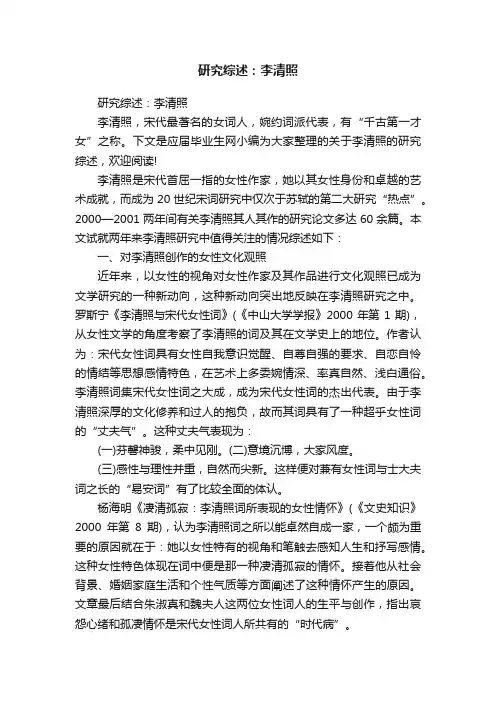 研究综述：李清照

研究综述：李清照

李清照，宋代最著名的女词人，婉约词派代表，有“千古第一才女”之称。下文是应届毕业生网小编为大家整理的关于李清照的研究综述，欢迎阅读!

李清照是宋代首屈一指的女性作家，她以其女性身份和卓越的艺术成就，而成为 20 世纪宋词研究中仅次于苏轼的第二大研究“热点”。2000—2001 两年间有关李清照其人其作的研究论文多达 60 余篇。本文试就两年来李清照研究中值得关注的情况综述如下：

一、对李清照创作的女性文化观照

近年来，以女性的视角对女性作家及其作品进行文化观照已成为文学研究的一种新动向，这种新动向突出地反映在李清照研究之中。罗斯宁《李清照与宋代女性词》(《中山大学学报》2000 年第 1 期)，从女性文学的角度考察了李清照的词及其在文学史上的地位。作者认为：宋代女性词具有女性自我意识觉醒、自尊自强的要求、自恋自怜的情结等思想感情特色，在艺术上多委婉情深、率真自然、浅白通俗。李清照词集宋代女性词之大成，成为宋代女性词的杰出代表。由于李清照深厚的文化修养和过人的抱负，故而其词具有了一种超乎女性词的“丈夫气”。这种丈夫气表现为：

(一)芬馨神骏，柔中见刚。(二)意境沉博，大家风度。

(三)感性与理性并重，自然而尖新。这样便对兼有女性词与士大夫词之长的“易安词”有了比较全面的体认。

杨海明《凄清孤寂：李清照词所表现的女性情怀》(《文史知识》2000 年第 8 期)，认为李清照词之所以能卓然自成一家，一个颇为重要的原因就在于：她以女性特有的视角和笔触去感知人生和抒写感情。这种女性特色体现在词中便是那一种凄清孤寂的情怀。接着他从社会背景、婚姻家庭生活和个性气质等方面阐述了这种情怀产生的原因。文章最后结合朱淑真和魏夫人这两位女性词人的生平与创作，指出哀怨心绪和孤凄情怀是宋代女性词人所共有的“时代病”。